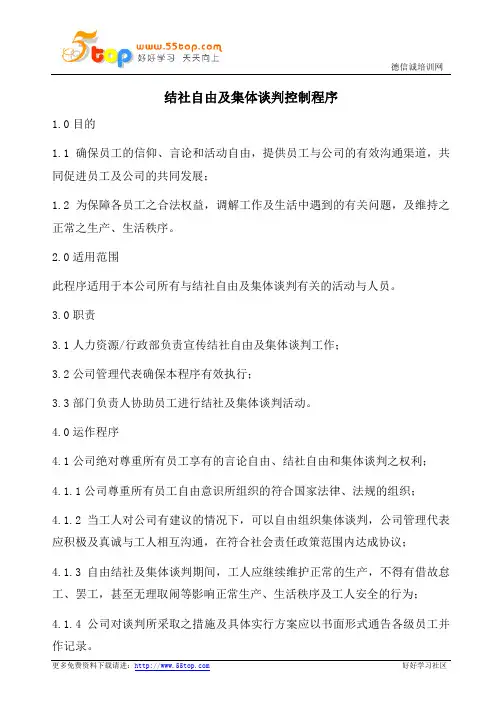 5top www.55top.com 好好学习 天天向上

德信诚培训网

结社自由及集体谈判控制程序

1.0 目的

1.1 确保员工的信仰、言论和活动自由，提供员工与公司的有效沟通渠道，共同促进员工及公司的共同发展；

1.2 为保障各员工之合法权益，调解工作及生活中遇到的有关问题，及维持之正常之生产、生活秩序。

2.0 适用范围

此程序适用于本公司所有与结社自由及集体谈判有关的活动与人员。

3.0 职责

3.1 人力资源/行政部负责宣传结社自由及集体谈判工作；

3.2 公司管理代表确保本程序有效执行；

3.3 部门负责人协助员工进行结社及集体谈判活动。

4.0 运作程序

4.1 公司绝对尊重所有员工享有的言论自由、结社自由和集体谈判之权利；

4.1.1 公司尊重所有员工自由意识所组织的符合国家法律、法规的组织；

4.1.2 当工人对公司有建议的情况下，可以自由组织集体谈判，公司管理代表应积极及真诚与工人相互沟通，在符合社会责任政策范围内达成协议；

4.1.3 自由结社及集体谈判期间，工人应继续维护正常的生产，不得有借故怠工、罢工，甚至无理取闹等影响正常生产、生活秩序及工人安全的行为；

4.1.4 公司对谈判所采取之措施及具体实行方案应以书面形式通告各级员工并作记录。

更多免费资料下载请进：http://www.55top.com　　好好学习社区